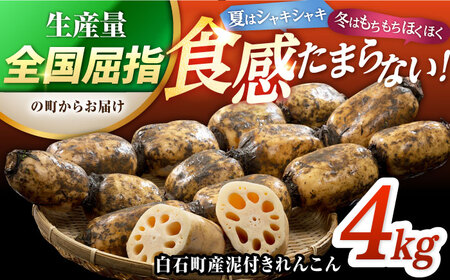 生産量
全国屈指
の町からお届け

夏はシャキシャキ
冬はもちもちほくほく
食感たまらない!

4kg
白石町産泥付きれんこん